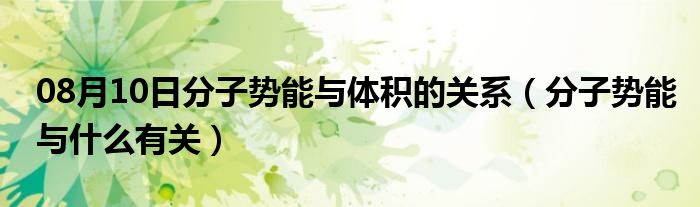 08月10日分子势能与体积的关系（分子势能与什么有关）